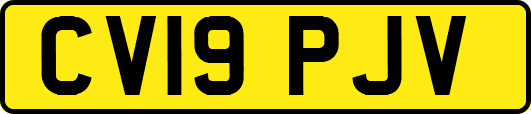 CV19 PJV